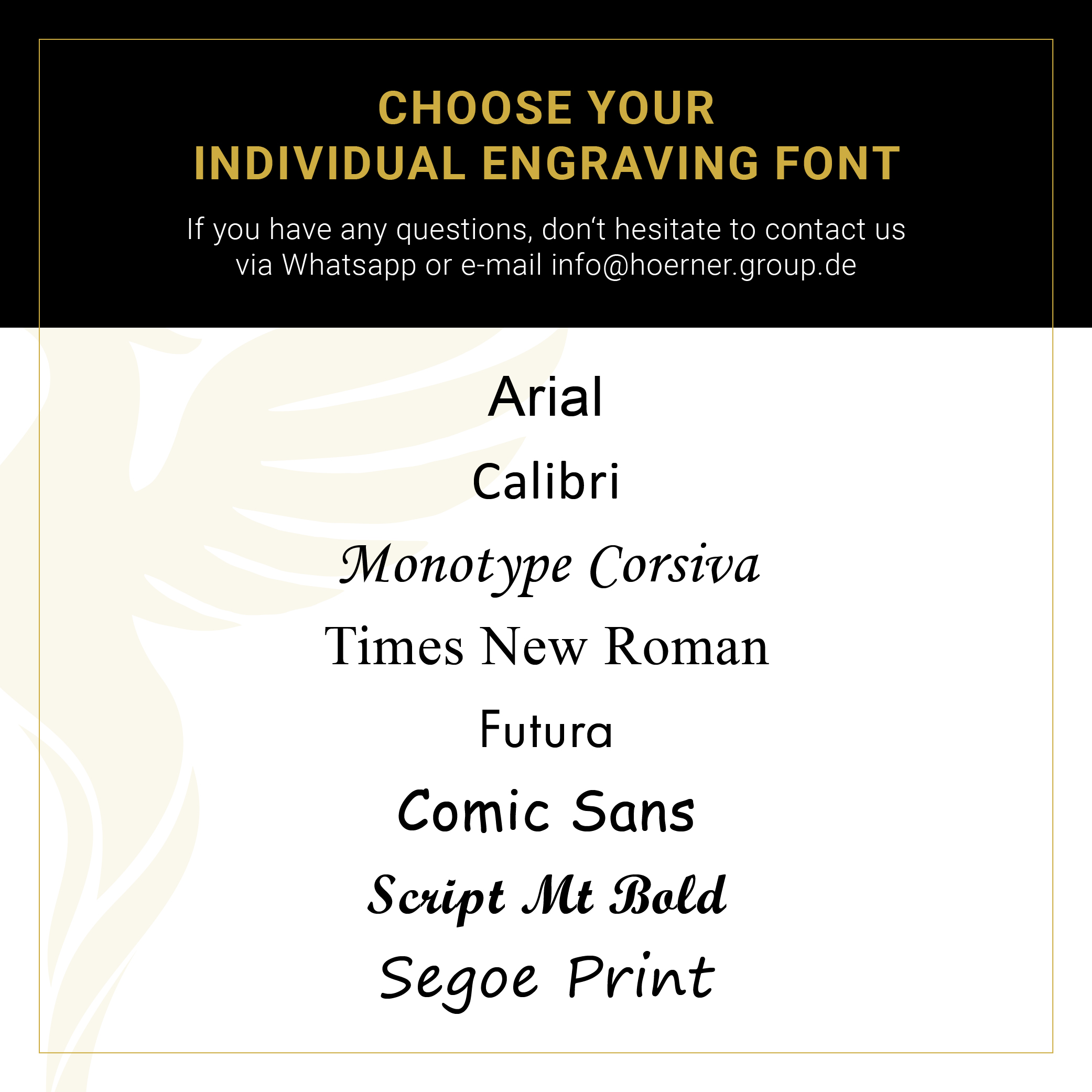 CHOOSE YOUR
INDIVIDUAL ENGRAVING FONT

If you have any questions, don‘t hesitate to contact us via Whatsapp or e-mail info@hoerner.group.de

Arial

Calibri

Monotype Corsiva

Times New Roman

Futura

Comic Sans

Script Mt Bold

Segoe Print